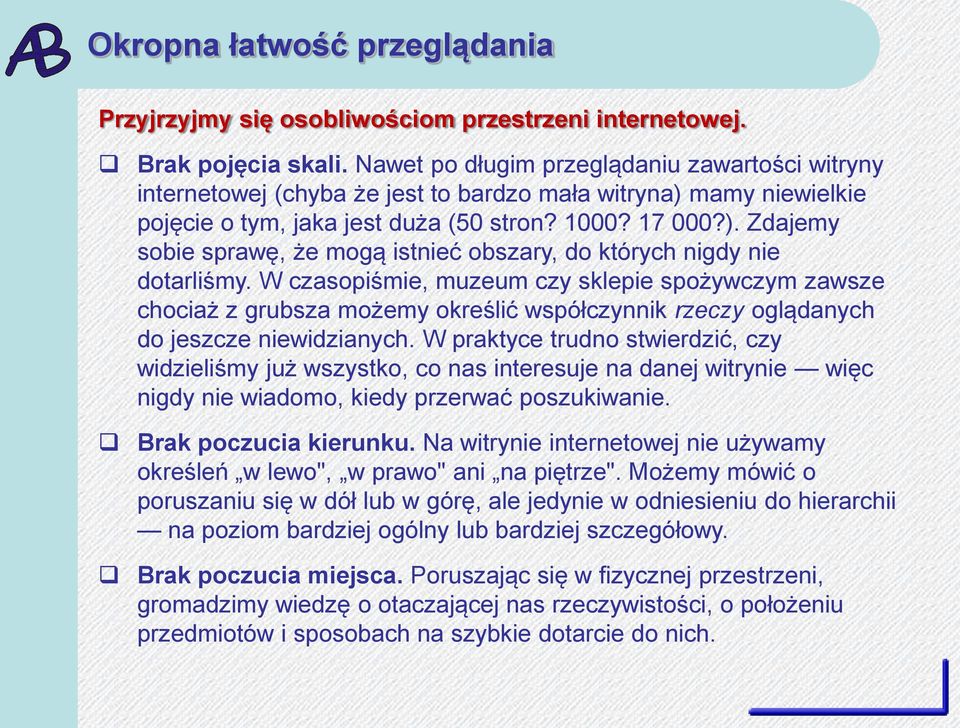 AB Okropna łatwość przeglądania

Przyjrzyjmy się osobliwościom przestrzeni internetowej.

❑ Brak pojęcia skali. Nawet po długim przeglądaniu zawartości witryny internetowej (chyba że jest to bardzo mała witryna) mamy niewielkie pojęcie o tym, jaka jest duża (50 stron? 1000? 17 000?). Zdajemy sobie sprawę, że mogą istnieć obszary, do których nigdy nie dotarliśmy. W czasopiśmie, muzeum czy sklepie spożywczym zawsze chociaż z grubsza możemy określić współczynnik rzeczy oglądanych do jeszcze niewidzianych. W praktyce trudno stwierdzić, czy widzieliśmy już wszystko, co nas interesuje na danej witrynie — więc nigdy nie wiadomo, kiedy przerwać poszukiwanie.

❑ Brak poczucia kierunku. Na witrynie internetowej nie używamy określeń „w lewo", „w prawo" ani „na piętrze". Możemy mówić o poruszaniu się w dół lub w górę, ale jedynie w odniesieniu do hierarchii — na poziom bardziej ogólny lub bardziej szczegółowy.

❑ Brak poczucia miejsca. Poruszając się w fizycznej przestrzeni, gromadzimy wiedzę o otaczającej nas rzeczywistości, o położeniu przedmiotów i sposobach na szybkie dotarcie do nich.